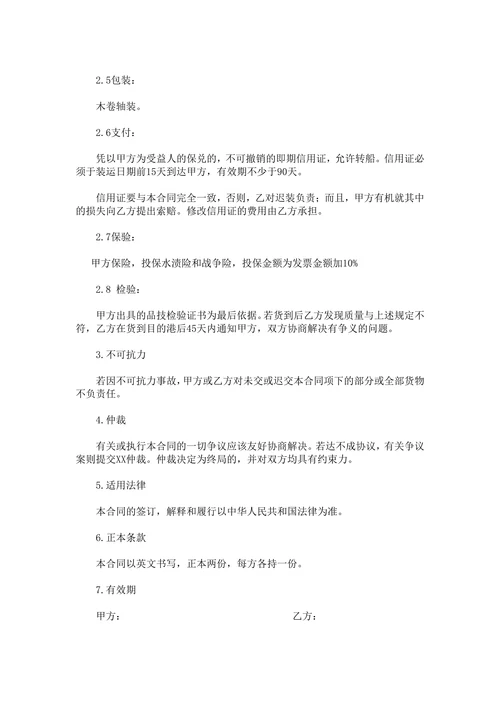 2.5包装：

木卷轴装。

2.6支付：

凭以甲方为受益人的保兑的，不可撤销的即期信用证，允许转船。信用证必须于装运日期前15天到达甲方，有效期不少于90天。

信用证要与本合同完全一致，否则，乙对迟装负责；而且，甲方有机就其中的损失向乙方提出索赔。修改信用证的费用由乙方承担。

2.7保险：

甲方保险，投保水渍险和战争险，投保金额为发票金额加10%

2.8 检验：

甲方出具的品技检验证书为最后依据。若货到后乙方发现质量与上述规定不符，乙方在货到目的港后45天内通知甲方，双方协商解决有争义的问题。

3.不可抗力

若因不可抗力事故，甲方或乙方对未交或迟交本合同项下的部分或全部货物不负责任。

4.仲裁

有关或执行本合同的一切争议应该友好协商解决。若达不成协议，有关争议案则提交XX仲裁。仲裁决定为终局的，并对双方均具有约束力。

5.适用法律

本合同的签订，解释和履行以中华人民共和国法律为准。

6.正本条款

本合同以英文书写，正本两份，每方各持一份。

7.有效期

甲方：

乙方：